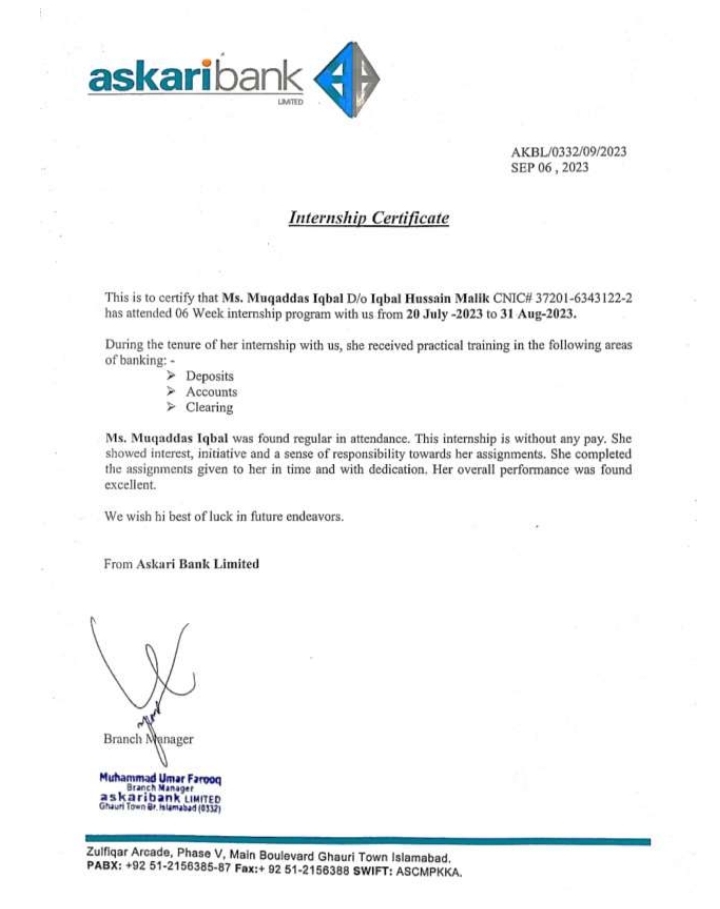 askaribank
LIMITED

AKBL/0332/09/2023
SEP 06 , 2023

Internship Certificate

This is to certify that Ms. Muqaddas Iqbal D/o Iqbal Hussain Malik CNIC# 37201-6343122-2 has attended 06 Week internship program with us from 20 July -2023 to 31 Aug-2023.

During the tenure of her internship with us, she received practical training in the following areas of banking: -
➢ Deposits
➢ Accounts
➢ Clearing

Ms. Muqaddas Iqbal was found regular in attendance. This internship is without any pay. She showed interest, initiative and a sense of responsibility towards her assignments. She completed the assignments given to her in time and with dedication. Her overall performance was found excellent.

We wish hi best of luck in future endeavors.

From Askari Bank Limited

Branch Manager

Muhammad Umar Farooq
Branch Manager
askaribank LIMITED
Ghauri Town Br. Islamabad (0332)

Zulfiqar Arcade, Phase V, Main Boulevard Ghauri Town Islamabad.
PABX: +92 51-2156385-87 Fax:+ 92 51-2156388 SWIFT: ASCMPKKA.